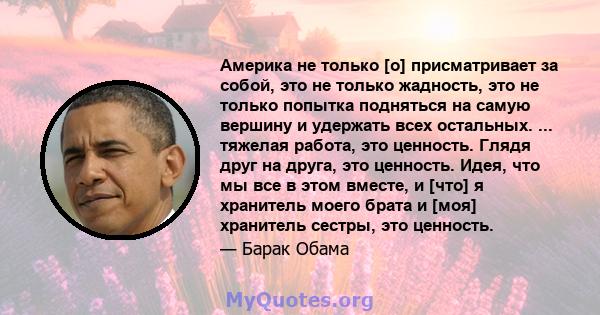 Америка не только [о] присматривает за собой, это не только жадность, это не только попытка подняться на самую вершину и удержать всех остальных. ... тяжелая работа, это ценность. Глядя друг на друга, это ценность. Идея, что мы все в этом вместе, и [что] я хранитель моего брата и [моя] хранитель сестры, это ценность.
— Барак Обама

MyQuotes.org